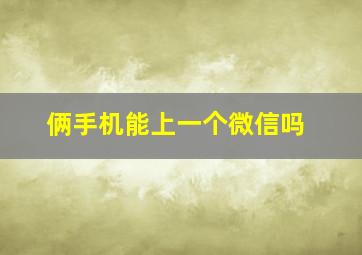 俩手机能上一个微信吗